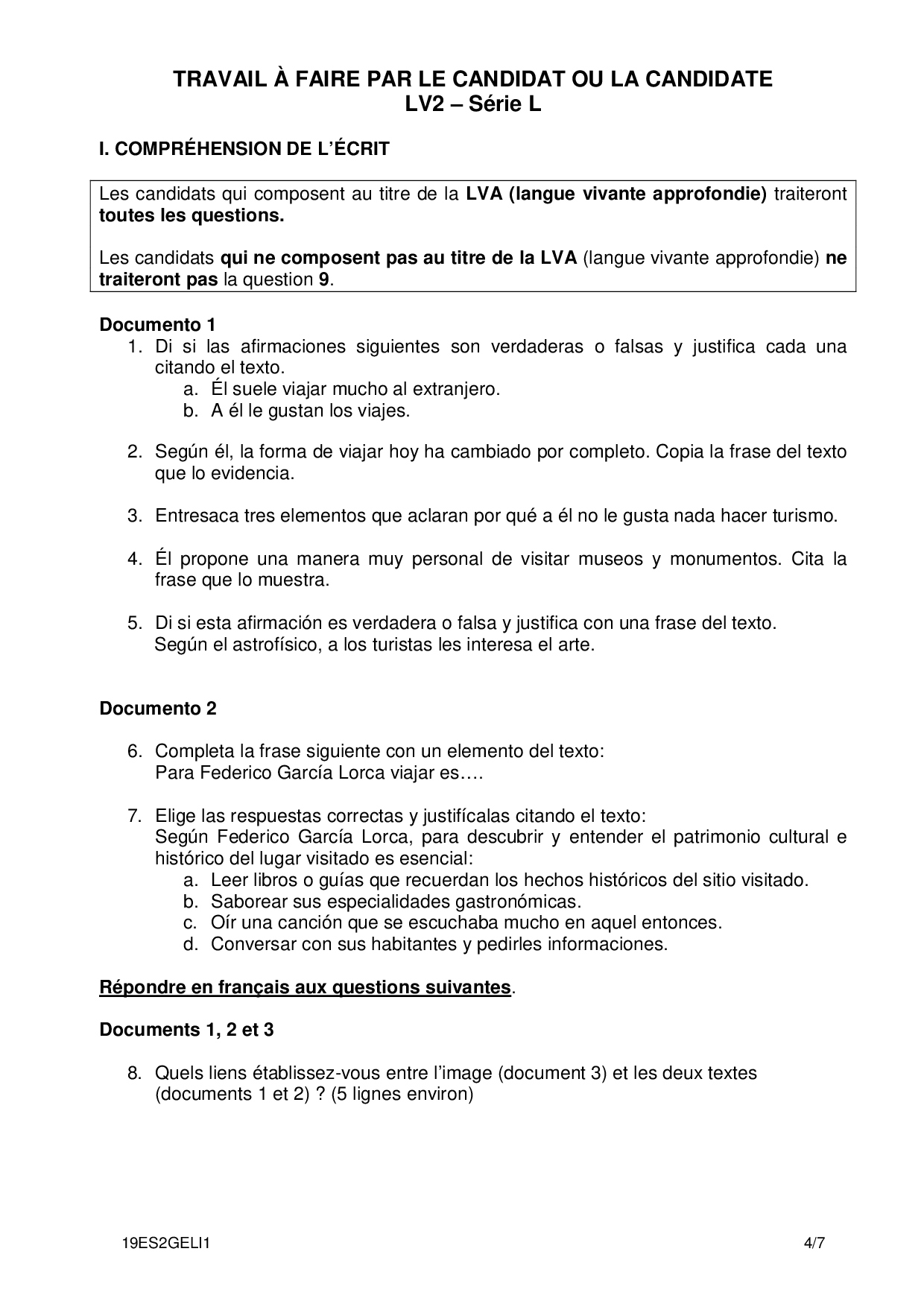 TRAVAIL À FAIRE PAR LE CANDIDAT OU LA CANDIDATE
LV2 – Série L

I. COMPRÉHENSION DE L'ÉCRIT

Les candidats qui composent au titre de la LVA (langue vivante approfondie) traiteront toutes les questions.

Les candidats qui ne composent pas au titre de la LVA (langue vivante approfondie) ne traiteront pas la question 9.

Documento 1
1. Di si las afirmaciones siguientes son verdaderas o falsas y justifica cada una citando el texto.
a. Él suele viajar mucho al extranjero.
b. A él le gustan los viajes.

2. Según él, la forma de viajar hoy ha cambiado por completo. Copia la frase del texto que lo evidencia.

3. Entresaca tres elementos que aclaran por qué a él no le gusta nada hacer turismo.

4. Él propone una manera muy personal de visitar museos y monumentos. Cita la frase que lo muestra.

5. Di si esta afirmación es verdadera o falsa y justifica con una frase del texto.
Según el astrofísico, a los turistas les interesa el arte.

Documento 2

6. Completa la frase siguiente con un elemento del texto:
Para Federico García Lorca viajar es….

7. Elige las respuestas correctas y justifícalas citando el texto:
Según Federico García Lorca, para descubrir y entender el patrimonio cultural e histórico del lugar visitado es esencial:
a. Leer libros o guías que recuerdan los hechos históricos del sitio visitado.
b. Saborear sus especialidades gastronómicas.
c. Oír una canción que se escuchaba mucho en aquel entonces.
d. Conversar con sus habitantes y pedirles informaciones.

Répondre en français aux questions suivantes.

Documents 1, 2 et 3

8. Quels liens établissez-vous entre l'image (document 3) et les deux textes (documents 1 et 2) ? (5 lignes environ)

19ES2GELI1 4/7